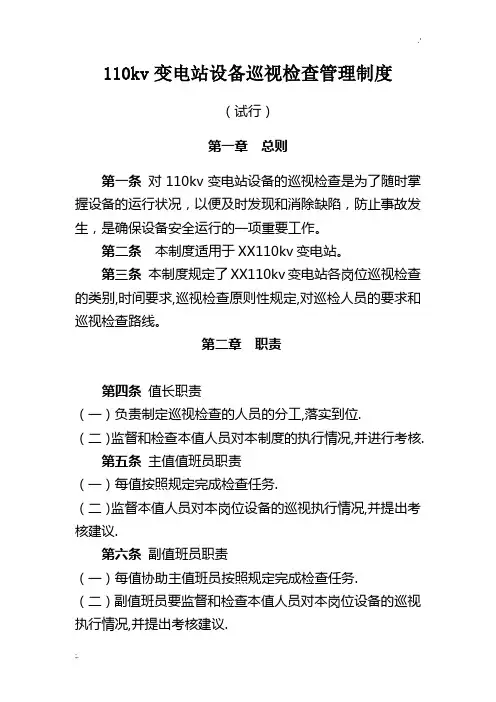 110kv 变电站设备巡视检查管理制度

（试行）

第一章　总则

第一条 对 110kv 变电站设备的巡视检查是为了随时掌握设备的运行状况，以便及时发现和消除缺陷，防止事故发生，是确保设备安全运行的一项重要工作。

第二条　本制度适用于 XX110kv 变电站。

第三条 本制度规定了 XX110kv 变电站各岗位巡视检查的类别,时间要求,巡视检查原则性规定,对巡检人员的要求和巡视检查路线。

第二章　职责

第四条 值长职责

（一）负责制定巡视检查的人员的分工,落实到位.

（二）监督和检查本值人员对本制度的执行情况,并进行考核.

第五条 主值值班员职责

（一）每值按照规定完成检查任务.

（二）监督本值人员对本岗位设备的巡视执行情况,并提出考核建议.

第六条 副值班员职责

（一）每值协助主值班员按照规定完成检查任务.

（二）副值班员要监督和检查本值人员对本岗位设备的巡视执行情况,并提出考核建议.